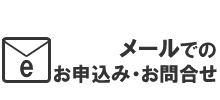 e

メールでの
お申込み・お問合せ